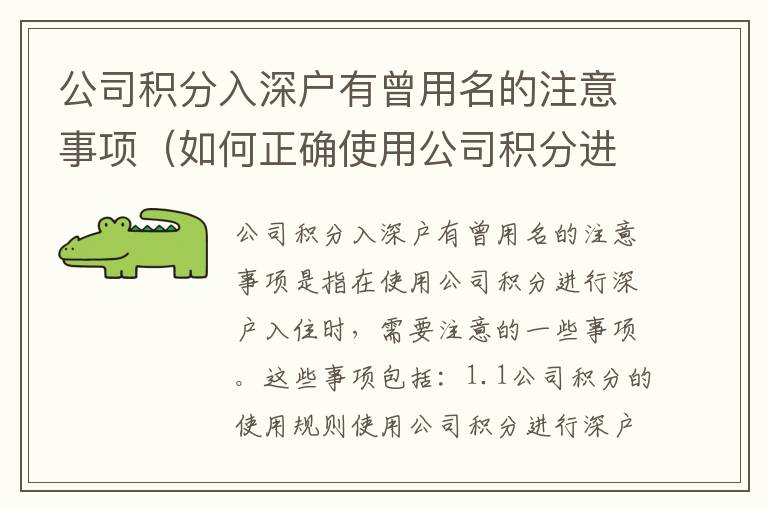 公司积分入深户有曾用名的注意事项（如何正确使用公司积分进

公司积分入深户有曾用名的注意事项是指在使用公司积分进行深户入住时，需要注意的一些事项。这些事项包括：1.1公司积分的使用规则使用公司积分进行深户